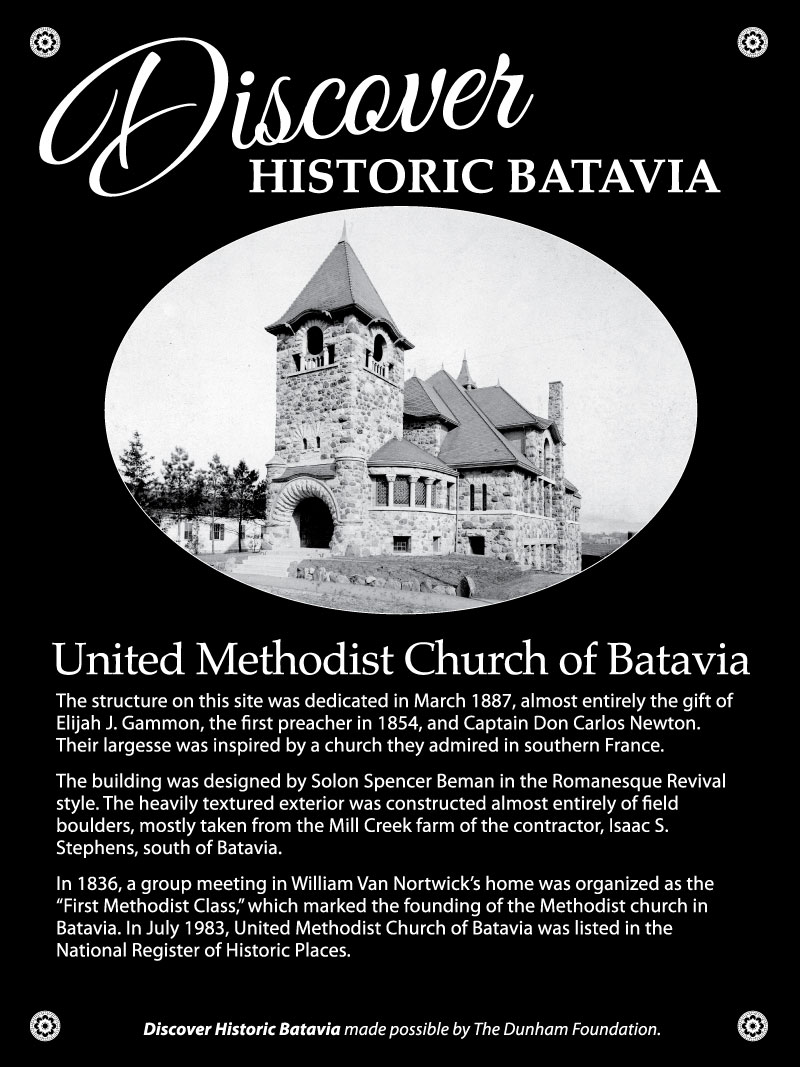 Discover
HISTORIC BATAVIA

United Methodist Church of Batavia

The structure on this site was dedicated in March 1887, almost entirely the gift of Elijah J. Gammon, the first preacher in 1854, and Captain Don Carlos Newton. Their largesse was inspired by a church they admired in southern France.

The building was designed by Solon Spencer Beman in the Romanesque Revival style. The heavily textured exterior was constructed almost entirely of field boulders, mostly taken from the Mill Creek farm of the contractor, Isaac S. Stephens, south of Batavia.

In 1836, a group meeting in William Van Nortwick's home was organized as the "First Methodist Class," which marked the founding of the Methodist church in Batavia. In July 1983, United Methodist Church of Batavia was listed in the National Register of Historic Places.

Discover Historic Batavia made possible by The Dunham Foundation.